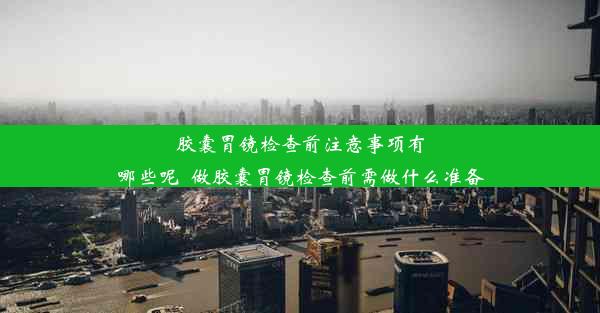 胶囊胃镜检查前注意事项有哪些呢 做胶囊胃镜检查前需做什么准备